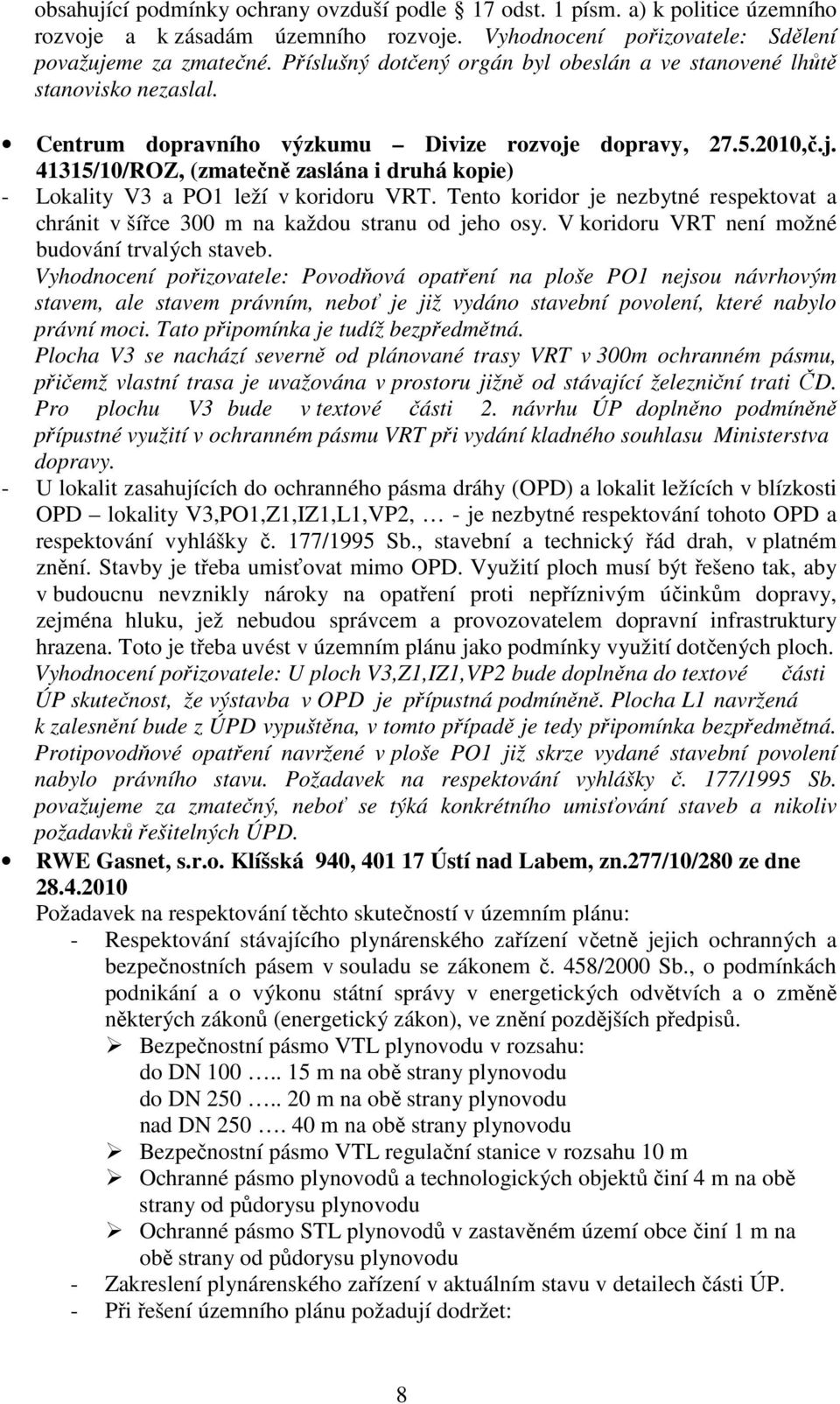 obsahující podmínky ochrany ovzduší podle § 17 odst. 1 písm. a) k politice územního rozvoje a k zásadám územního rozvoje. Vyhodnocení pořizovatele: Sdělení považujeme za zmatečné. Příslušný dotčený orgán byl obeslán a ve stanovené lhůtě stanovisko nezaslal.

• Centrum dopravního výzkumu – Divize rozvoje dopravy, 27.5.2010,č.j. 41315/10/ROZ, (zmatečně zaslána i druhá kopie)

- Lokality V3 a PO1 leží v koridoru VRT. Tento koridor je nezbytné respektovat a chránit v šířce 300 m na každou stranu od jeho osy. V koridoru VRT není možné budování trvalých staveb.

Vyhodnocení pořizovatele: Povodňová opatření na ploše PO1 nejsou návrhovým stavem, ale stavem právním, neboť je již vydáno stavební povolení, které nabylo právní moci. Tato připomínka je tudíž bezpředmětná.

Plocha V3 se nachází severně od plánované trasy VRT v 300m ochranném pásmu, přičemž vlastní trasa je uvažována v prostoru jižně od stávající železniční trati ČD. Pro plochu V3 bude v textové části 2. návrhu ÚP doplněno podmíněně přípustné využití v ochranném pásmu VRT při vydání kladného souhlasu Ministerstva dopravy.

- U lokalit zasahujících do ochranného pásma dráhy (OPD) a lokalit ležících v blízkosti OPD – lokality V3,PO1,Z1,IZ1,L1,VP2, … - je nezbytné respektování tohoto OPD a respektování vyhlášky č. 177/1995 Sb., stavební a technický řád drah, v platném znění. Stavby je třeba umisťovat mimo OPD. Využití ploch musí být řešeno tak, aby v budoucnu nevznikly nároky na opatření proti nepříznivým účinkům dopravy, zejména hluku, jež nebudou správcem a provozovatelem dopravní infrastruktury hrazena. Toto je třeba uvést v územním plánu jako podmínky využití dotčených ploch.

Vyhodnocení pořizovatele: U ploch V3,Z1,IZ1,VP2 bude doplněna do textové části ÚP skutečnost, že výstavba v OPD je přípustná podmíněně. Plocha L1 navržená k zalesnění bude z ÚPD vypuštěna, v tomto případě je tedy připomínka bezpředmětná. Protipovodňové opatření navržené v ploše PO1 již skrze vydané stavební povolení nabylo právního stavu. Požadavek na respektování vyhlášky č. 177/1995 Sb. považujeme za zmatečný, neboť se týká konkrétního umisťování staveb a nikoliv požadavků řešitelných ÚPD.

• RWE Gasnet, s.r.o. Klíšská 940, 401 17 Ústí nad Labem, zn.277/10/280 ze dne 28.4.2010

Požadavek na respektování těchto skutečností v územním plánu:

- Respektování stávajícího plynárenského zařízení včetně jejich ochranných a bezpečnostních pásem v souladu se zákonem č. 458/2000 Sb., o podmínkách podnikání a o výkonu státní správy v energetických odvětvích a o změně některých zákonů (energetický zákon), ve znění pozdějších předpisů.

➢ Bezpečnostní pásmo VTL plynovodu v rozsahu:
do DN 100 ….. 15 m na obě strany plynovodu
do DN 250 ….. 20 m na obě strany plynovodu
nad DN 250 …. 40 m na obě strany plynovodu

➢ Bezpečnostní pásmo VTL regulační stanice v rozsahu 10 m

➢ Ochranné pásmo plynovodů a technologických objektů činí 4 m na obě strany od půdorysu plynovodu

➢ Ochranné pásmo STL plynovodů v zastavěném území obce činí 1 m na obě strany od půdorysu plynovodu

- Zakreslení plynárenského zařízení v aktuálním stavu v detailech části ÚP.

- Při řešení územního plánu požadují dodržet:

8